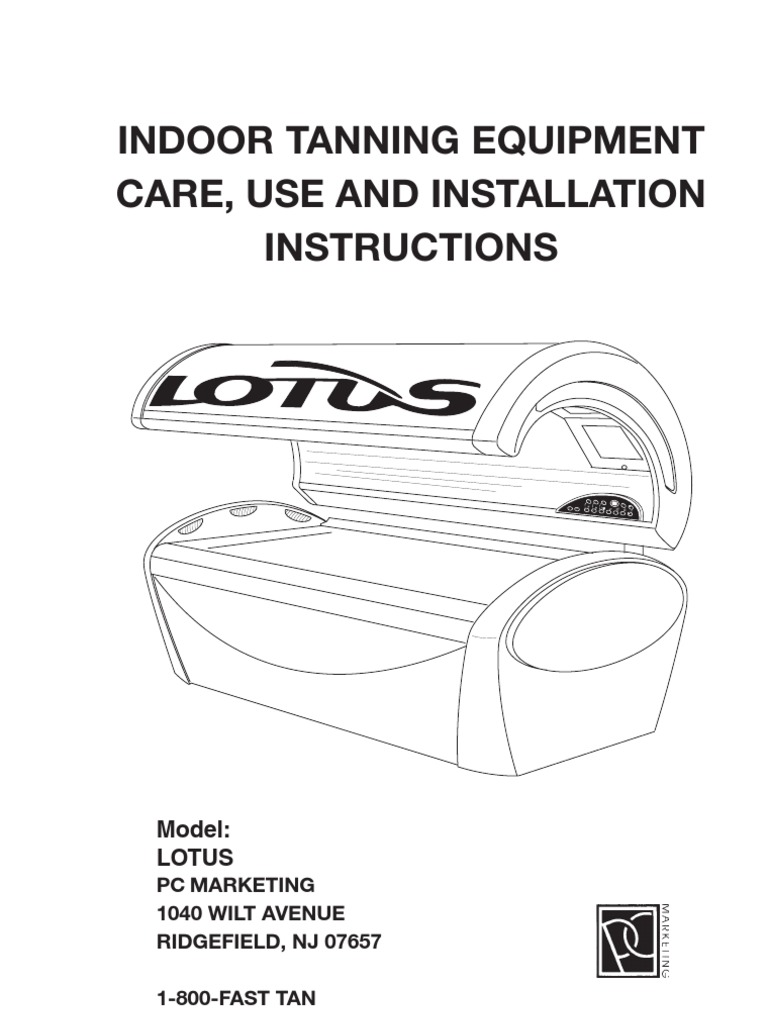 INDOOR TANNING EQUIPMENT CARE, USE AND INSTALLATION INSTRUCTIONS

LOTUS

Model:
LOTUS
PC MARKETING
1040 WILT AVENUE
RIDGEFIELD, NJ 07657

1-800-FAST TAN

PC
MARKETING